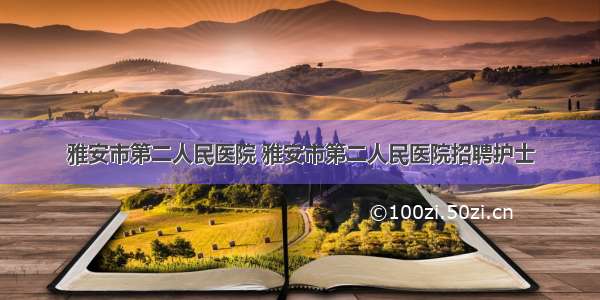 雅安市第二人民医院 雅安市第二人民医院招聘护士

©100zi.50zi.cn